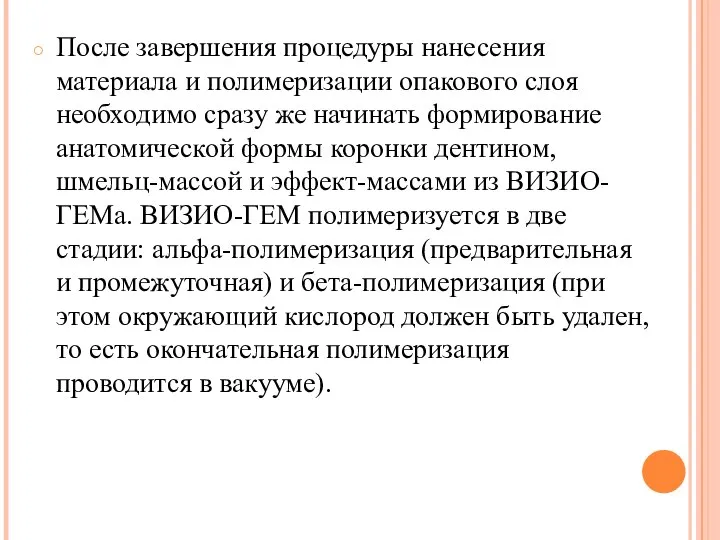 После завершения процедуры нанесения материала и полимеризации опакового слоя необходимо сразу же начинать формирование анатомической формы коронки дентином, шмельц-массой и эффект-массами из ВИЗИО-ГЕМа. ВИЗИО-ГЕМ полимеризуется в две стадии: альфа-полимеризация (предварительная и промежуточная) и бета-полимеризация (при этом окружающий кислород должен быть удален, то есть окончательная полимеризация проводится в вакууме).